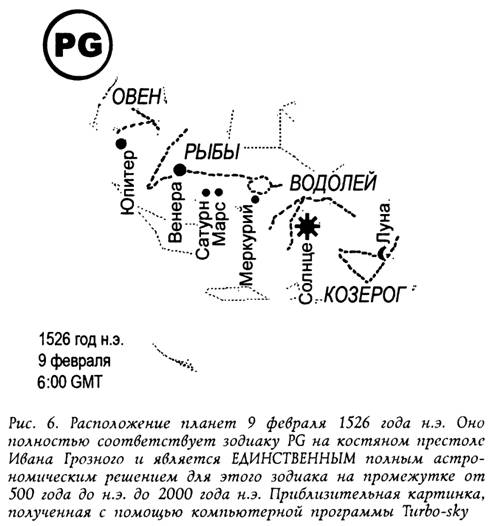 PG

ОВЕН

РЫБЫ

ВОДОЛЕЙ

Юпитер

Венера

Сатурн

Марс

Меркурий

Солнце

Луна

КОЗЕРОГ

1526 год н.э.
9 февраля
6:00 GMT

Рис. 6. Расположение планет 9 февраля 1526 года н.э. Оно полностью соответствует зодиаку PG на костяном престоле Ивана Грозного и является ЕДИНСТВЕННЫМ полным астрономическим решением для этого зодиака на промежутке от 500 года до н.э. до 2000 года н.э. Приблизительная картинка, полученная с помощью компьютерной программы Turbo-sky